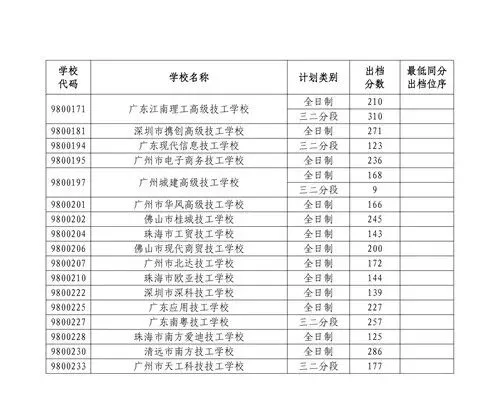 | 学校代码 | 学校名称 | 计划类别 | 出档分数 | 最低同分出档位序 |
|---|---|---|---|---|
| 9800171 | 广东江南理工高级技工学校 | 全日制 | 210 | |
| | | 三二分段 | 310 | |
| 9800181 | 深圳市携创高级技工学校 | 全日制 | 271 | |
| 9800194 | 广东现代信息技工学校 | 三二分段 | 123 | |
| 9800195 | 广州市电子商务技工学校 | 全日制 | 236 | |
| 9800197 | 广州城建高级技工学校 | 全日制 | 168 | |
| | | 三二分段 | 9 | |
| 9800201 | 广州市华风高级技工学校 | 全日制 | 166 | |
| 9800202 | 佛山市桂城技工学校 | 全日制 | 245 | |
| 9800204 | 珠海市工贸技工学校 | 全日制 | 143 | |
| 9800206 | 佛山市现代商贸技工学校 | 全日制 | 200 | |
| 9800207 | 广州市北达技工学校 | 全日制 | 172 | |
| 9800210 | 珠海市欧亚技工学校 | 全日制 | 144 | |
| 9800222 | 深圳市深科技工学校 | 全日制 | 139 | |
| 9800225 | 广东应用技工学校 | 全日制 | 227 | |
| 9800227 | 广东南粤技工学校 | 三二分段 | 257 | |
| 9800228 | 珠海市南方爱迪技工学校 | 全日制 | 125 | |
| 9800230 | 清远市南方技工学校 | 全日制 | 286 | |
| 9800233 | 广州市天工科技技工学校 | 三二分段 | 177 | |